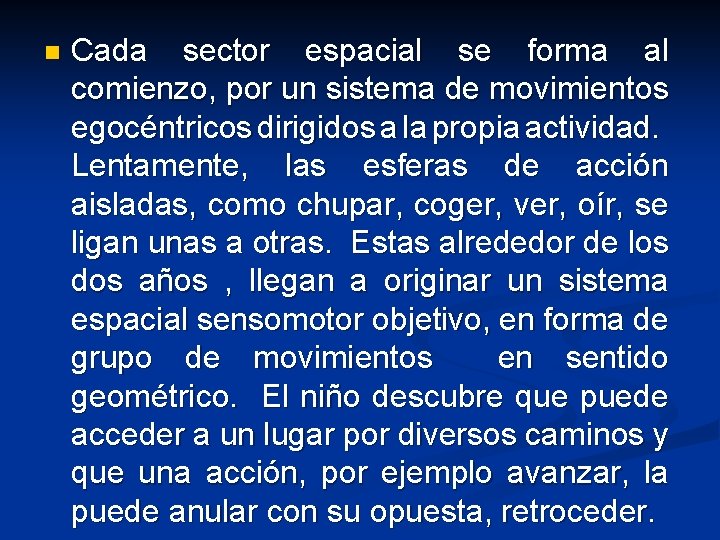 Cada sector espacial se forma al comienzo, por un sistema de movimientos egocéntricos dirigidos a la propia actividad. Lentamente, las esferas de acción aisladas, como chupar, coger, ver, oír, se ligan unas a otras. Estas alrededor de los dos años , llegan a originar un sistema espacial sensomotor objetivo, en forma de grupo de movimientos en sentido geométrico. El niño descubre que puede acceder a un lugar por diversos caminos y que una acción, por ejemplo avanzar, la puede anular con su opuesta, retroceder.